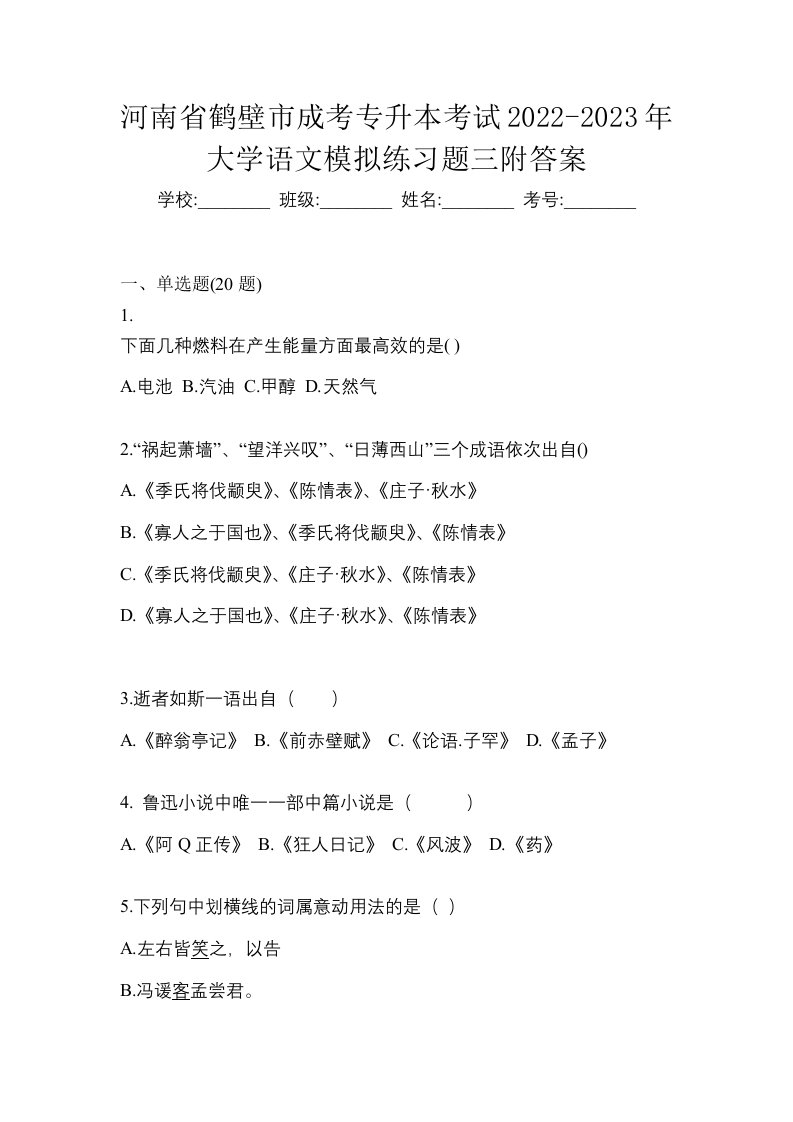 河南省鹤壁市成考专升本考试2022-2023年大学语文模拟练习题三附答案

学校:________ 班级:________ 姓名:________ 考号:________

一、单选题(20 题)

1.

下面几种燃料在产生能量方面最高效的是( )

A.电池 B.汽油 C.甲醇 D.天然气

2.“祸起萧墙”、“望洋兴叹”、“日薄西山”三个成语依次出自()

A.《季氏将伐颛臾》、《陈情表》、《庄子·秋水》

B.《寡人之于国也》、《季氏将伐颛臾》、《陈情表》

C.《季氏将伐颛臾》、《庄子·秋水》、《陈情表》

D.《寡人之于国也》、《庄子·秋水》、《陈情表》

3.逝者如斯一语出自（ ）

A.《醉翁亭记》 B.《前赤壁赋》 C.《论语.子罕》 D.《孟子》

4. 鲁迅小说中唯一一部中篇小说是（ ）

A.《阿 Q 正传》 B.《狂人日记》 C.《风波》 D.《药》

5.下列句中划横线的词属意动用法的是（ ）

A.左右皆笑之，以告

B.冯谖客孟尝君。